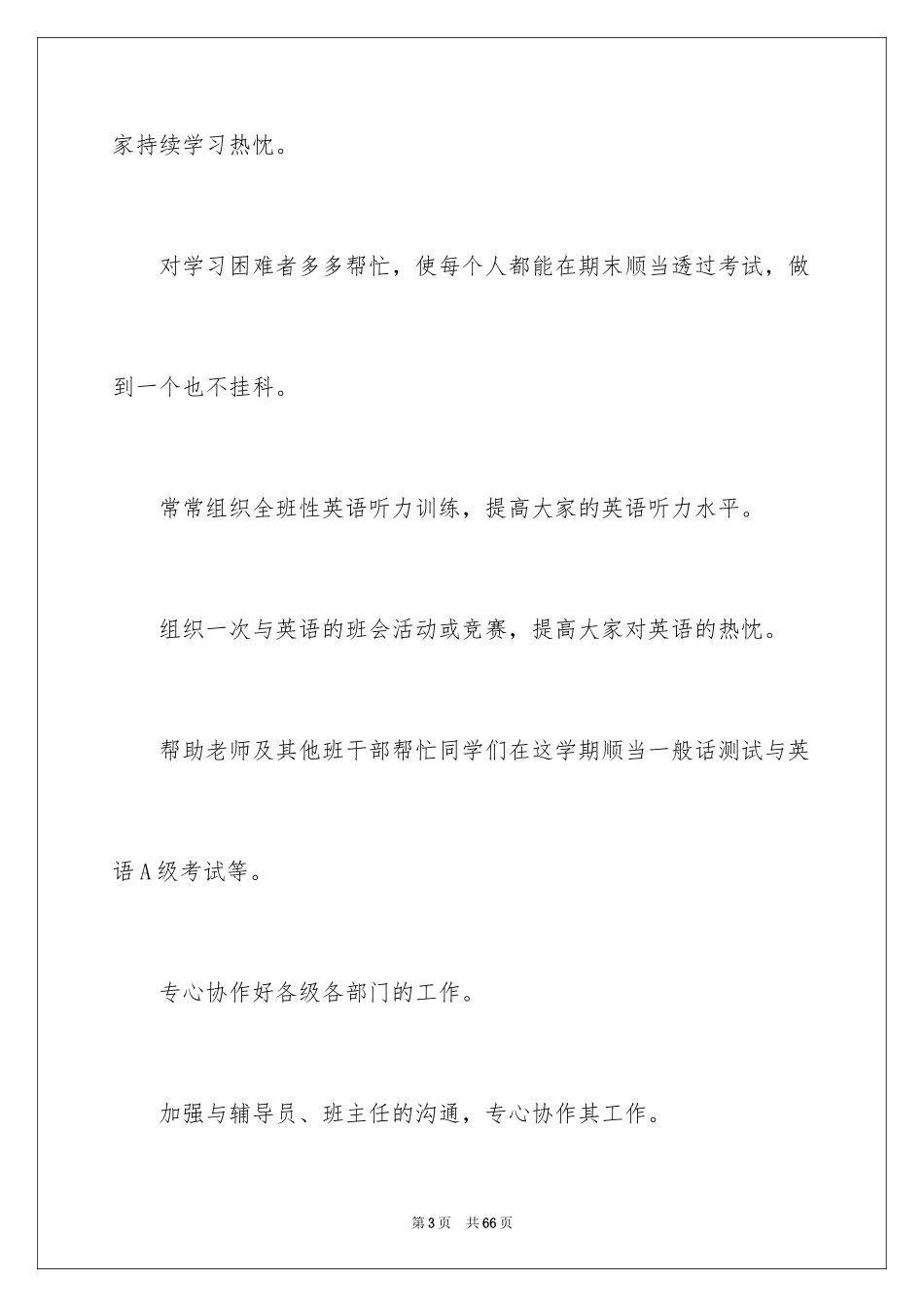 家持续学习热忱。

对学习困难者多多帮忙，使每个人都能在期末顺当透过考试，做到一个也不挂科。

常常组织全班性英语听力训练，提高大家的英语听力水平。

组织一次与英语的班会活动或竞赛，提高大家对英语的热忱。

帮助老师及其他班干部帮忙同学们在这学期顺当一般话测试与英语A级考试等。

专心协作好各级各部门的工作。

加强与辅导员、班主任的沟通，专心协作其工作。

第3页 共66页